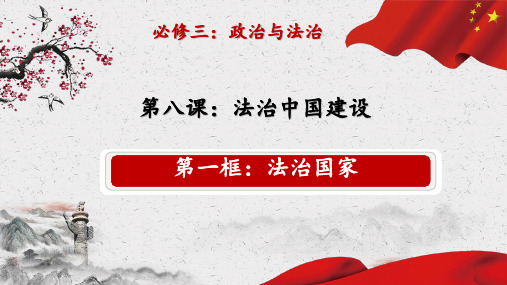 必修三：政治与法治

第八课：法治中国建设

第一框：法治国家